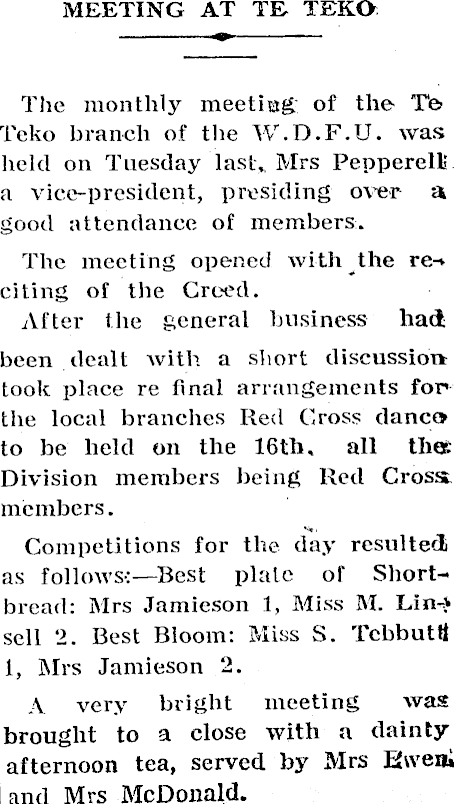 MEETING AT TE TEKO

The monthly meeting of the Te Teko branch of the W.D.F.U. was held on Tuesday last, Mrs Pepperell a vice-president, presiding over a good attendance of members.

The meeting opened with the reciting of the Creed.

After the general business had been dealt with a short discussion took place re final arrangements for the local branches Red Cross dance to be held on the 16th, all the Division members being Red Cross members.

Competitions for the day resulted as follows:—Best plate of Shortbread: Mrs Jamieson 1, Miss M. Linsell 2. Best Bloom: Miss S. Tebbutt 1, Mrs Jamieson 2.

A very bright meeting was brought to a close with a dainty afternoon tea, served by Mrs Ewen and Mrs McDonald.